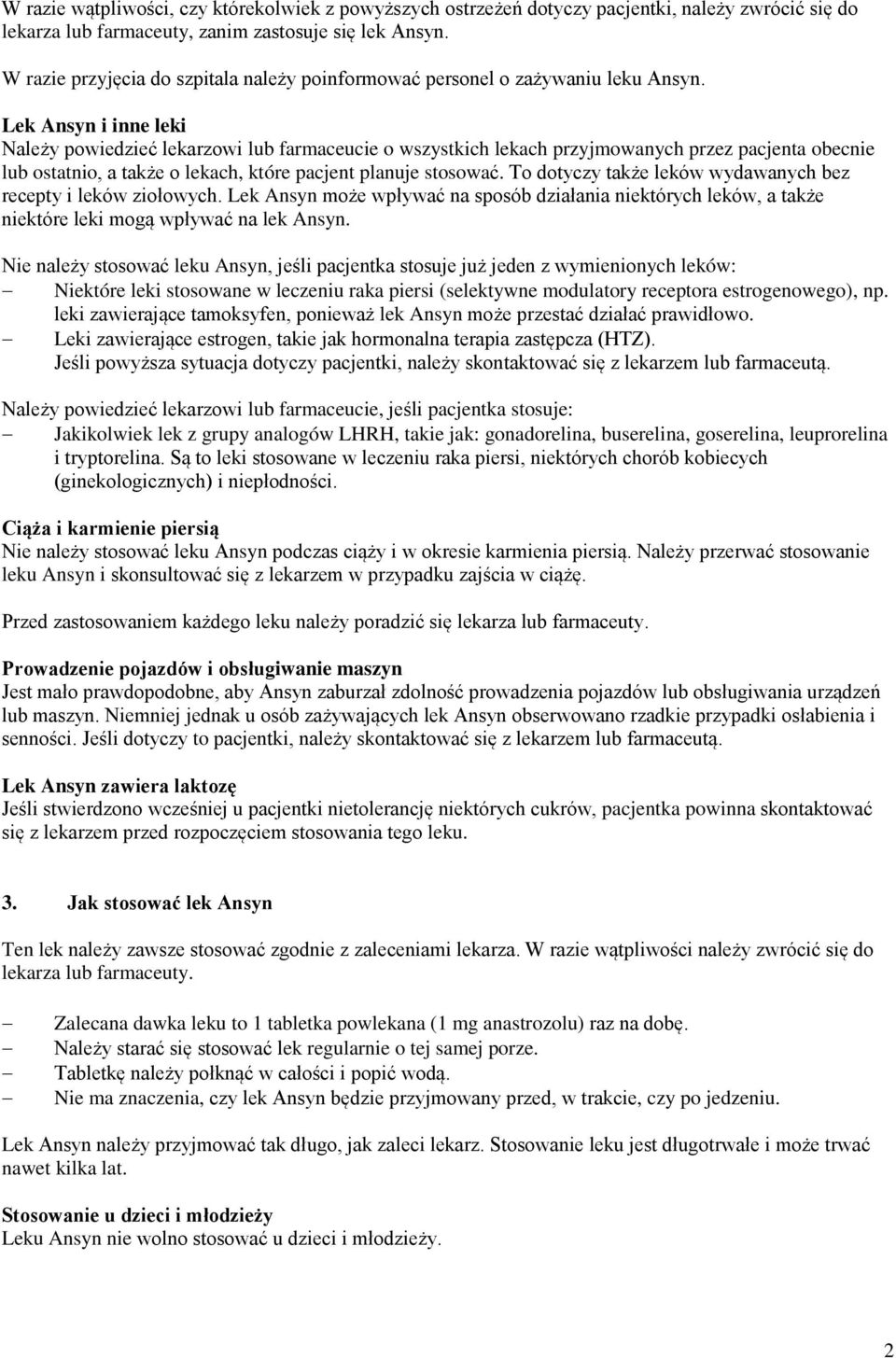 W razie wątpliwości, czy którekolwiek z powyższych ostrzeżeń dotyczy pacjentki, należy zwrócić się do lekarza lub farmaceuty, zanim zastosuje się lek Ansyn.

W razie przyjęcia do szpitala należy poinformować personel o zażywaniu leku Ansyn.

Lek Ansyn i inne leki
Należy powiedzieć lekarzowi lub farmaceucie o wszystkich lekach przyjmowanych przez pacjenta obecnie lub ostatnio, a także o lekach, które pacjent planuje stosować. To dotyczy także leków wydawanych bez recepty i leków ziołowych. Lek Ansyn może wpływać na sposób działania niektórych leków, a także niektóre leki mogą wpływać na lek Ansyn.

Nie należy stosować leku Ansyn, jeśli pacjentka stosuje już jeden z wymienionych leków:
– Niektóre leki stosowane w leczeniu raka piersi (selektywne modulatory receptora estrogenowego), np. leki zawierające tamoksyfen, ponieważ lek Ansyn może przestać działać prawidłowo.
– Leki zawierające estrogen, takie jak hormonalna terapia zastępcza (HTZ).
Jeśli powyższa sytuacja dotyczy pacjentki, należy skontaktować się z lekarzem lub farmaceutą.

Należy powiedzieć lekarzowi lub farmaceucie, jeśli pacjentka stosuje:
– Jakikolwiek lek z grupy analogów LHRH, takie jak: gonadorelina, buserelina, goserelina, leuprorelina i tryptorelina. Są to leki stosowane w leczeniu raka piersi, niektórych chorób kobiecych (ginekologicznych) i niepłodności.

Ciąża i karmienie piersią
Nie należy stosować leku Ansyn podczas ciąży i w okresie karmienia piersią. Należy przerwać stosowanie leku Ansyn i skonsultować się z lekarzem w przypadku zajścia w ciążę.

Przed zastosowaniem każdego leku należy poradzić się lekarza lub farmaceuty.

Prowadzenie pojazdów i obsługiwanie maszyn
Jest mało prawdopodobne, aby Ansyn zaburzał zdolność prowadzenia pojazdów lub obsługiwania urządzeń lub maszyn. Niemniej jednak u osób zażywających lek Ansyn obserwowano rzadkie przypadki osłabienia i senności. Jeśli dotyczy to pacjentki, należy skontaktować się z lekarzem lub farmaceutą.

Lek Ansyn zawiera laktozę
Jeśli stwierdzono wcześniej u pacjentki nietolerancję niektórych cukrów, pacjentka powinna skontaktować się z lekarzem przed rozpoczęciem stosowania tego leku.

3. Jak stosować lek Ansyn

Ten lek należy zawsze stosować zgodnie z zaleceniami lekarza. W razie wątpliwości należy zwrócić się do lekarza lub farmaceuty.

– Zalecana dawka leku to 1 tabletka powlekana (1 mg anastrozolu) raz na dobę.
– Należy starać się stosować lek regularnie o tej samej porze.
– Tabletkę należy połknąć w całości i popić wodą.
– Nie ma znaczenia, czy lek Ansyn będzie przyjmowany przed, w trakcie, czy po jedzeniu.

Lek Ansyn należy przyjmować tak długo, jak zaleci lekarz. Stosowanie leku jest długotrwałe i może trwać nawet kilka lat.

Stosowanie u dzieci i młodzieży
Leku Ansyn nie wolno stosować u dzieci i młodzieży.

2